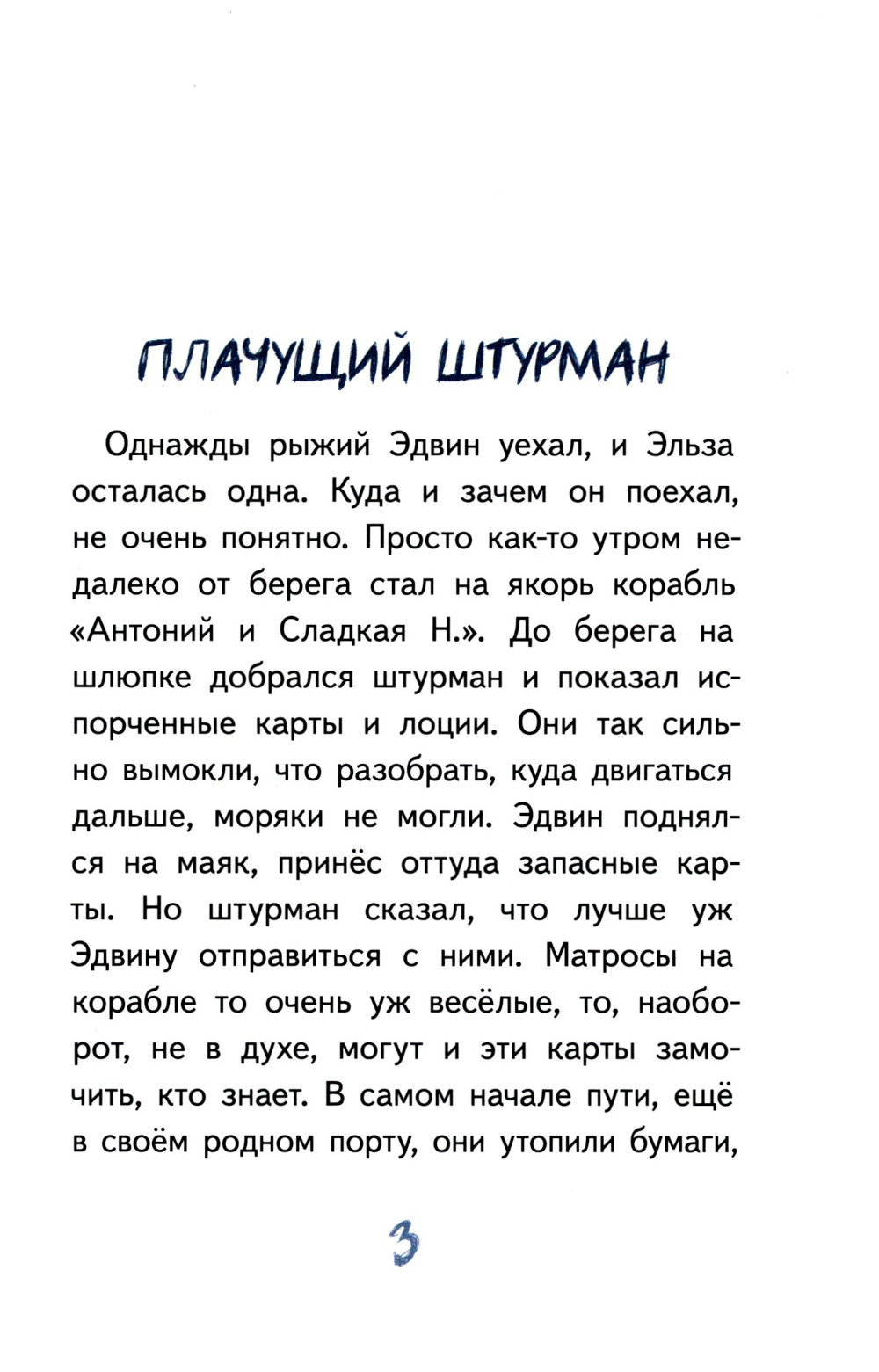 ПЛАЧУЩИЙ ШТУРМАН

Однажды рыжий Эдвин уехал, и Эльза осталась одна. Куда и зачем он поехал, не очень понятно. Просто как-то утром недалеко от берега стал на якорь корабль «Антоний и Сладкая Н.». До берега на шлюпке добрался штурман и показал испорченные карты и лоции. Они так сильно вымокли, что разобрать, куда двигаться дальше, моряки не могли. Эдвин поднялся на маяк, принёс оттуда запасные карты. Но штурман сказал, что лучше уж Эдвину отправиться с ними. Матросы на корабле то очень уж весёлые, то, наоборот, не в духе, могут и эти карты замочить, кто знает. В самом начале пути, ещё в своём родном порту, они утопили бумаги,

3